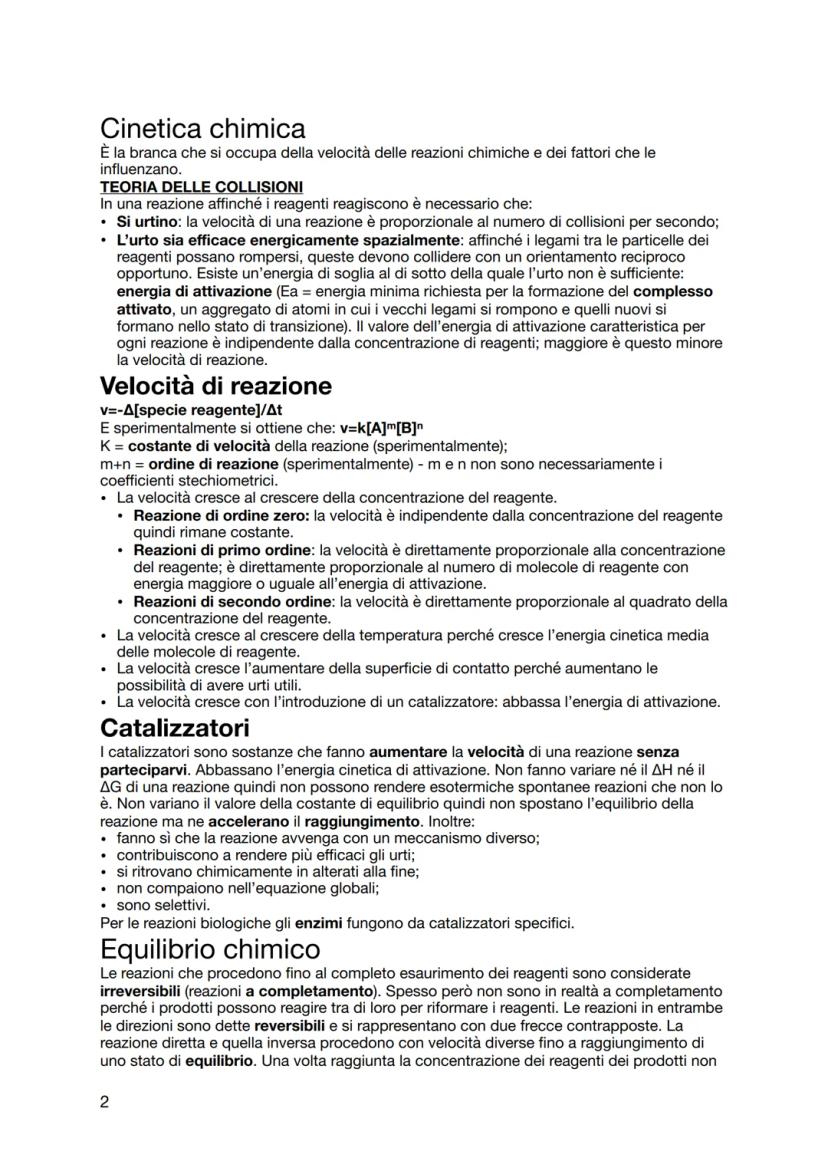 Cinetica chimica
È la branca che si occupa della velocità delle reazioni chimiche e dei fattori che le influenzano.
TEORIA DELLE COLLISIONI
In una reazione affinché i reagenti reagiscono è necessario che:
• Si urtino: la velocità di una reazione è proporzionale al numero di collisioni per secondo;
• L'urto sia efficace energicamente spazialmente: affinché i legami tra le particelle dei reagenti possano rompersi, queste devono collidere con un orientamento reciproco opportuno. Esiste un'energia di soglia al di sotto della quale l'urto non è sufficiente: energia di attivazione (Ea = energia minima richiesta per la formazione del complesso attivato, un aggregato di atomi in cui i vecchi legami si rompono e quelli nuovi si formano nello stato di transizione). Il valore dell'energia di attivazione caratteristica per ogni reazione è indipendente dalla concentrazione di reagenti; maggiore è questo minore la velocità di reazione.

Velocità di reazione
v=-Δ[specie reagente]/Δt
E sperimentalmente si ottiene che: $v=k[A]^m[B]^n$
K = costante di velocità della reazione (sperimentalmente);
m+n = ordine di reazione (sperimentalmente) - m e n non sono necessariamente i coefficienti stechiometrici.
• La velocità cresce al crescere della concentrazione del reagente.
• Reazione di ordine zero: la velocità è indipendente dalla concentrazione del reagente quindi rimane costante.
• Reazioni di primo ordine: la velocità è direttamente proporzionale alla concentrazione del reagente; è direttamente proporzionale al numero di molecole di reagente con energia maggiore o uguale all'energia di attivazione.
• Reazioni di secondo ordine: la velocità è direttamente proporzionale al quadrato della concentrazione del reagente.
• La velocità cresce al crescere della temperatura perché cresce l'energia cinetica media delle molecole di reagente.
• La velocità cresce l'aumentare della superficie di contatto perché aumentano le possibilità di avere urti utili.
• La velocità cresce con l'introduzione di un catalizzatore: abbassa l'energia di attivazione.

Catalizzatori
I catalizzatori sono sostanze che fanno aumentare la velocità di una reazione senza parteciparvi. Abbassano l'energia cinetica di attivazione. Non fanno variare né il ΔH né il ΔG di una reazione quindi non possono rendere esotermiche spontanee reazioni che non lo è. Non variano il valore della costante di equilibrio quindi non spostano l'equilibrio della reazione ma ne accelerano il raggiungimento. Inoltre:
• fanno sì che la reazione avvenga con un meccanismo diverso;
• contribuiscono a rendere più efficaci gli urti;
• si ritrovano chimicamente in alterati alla fine;
• non compaiono nell'equazione globali;
• sono selettivi.
Per le reazioni biologiche gli enzimi fungono da catalizzatori specifici.

Equilibrio chimico
Le reazioni che procedono fino al completo esaurimento dei reagenti sono considerate irreversibili (reazioni a completamento). Spesso però non sono in realtà a completamento perché i prodotti possono reagire tra di loro per riformare i reagenti. Le reazioni in entrambe le direzioni sono dette reversibili e si rappresentano con due frecce contrapposte. La reazione diretta e quella inversa procedono con velocità diverse fino a raggiungimento di uno stato di equilibrio. Una volta raggiunta la concentrazione dei reagenti dei prodotti non

2